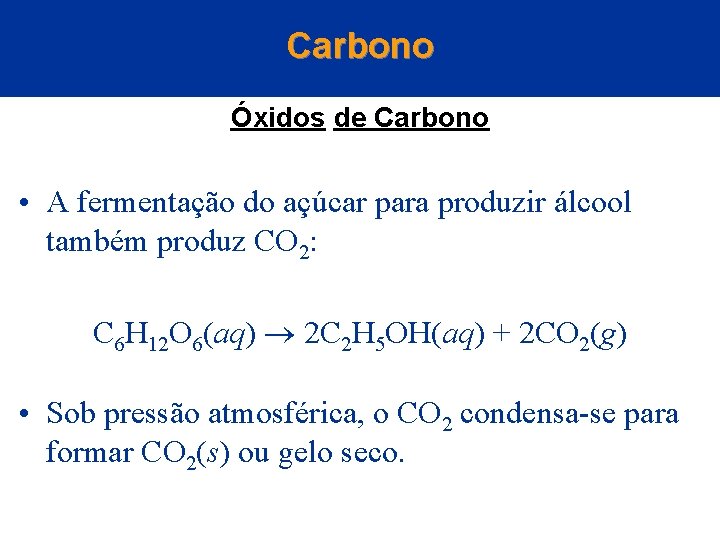 Carbono

Óxidos de Carbono

• A fermentação do açúcar para produzir álcool também produz $CO_2$:

$C_6H_{12}O_6(aq) \rightarrow 2C_2H_5OH(aq) + 2CO_2(g)$

• Sob pressão atmosférica, o $CO_2$ condensa-se para formar $CO_2(s)$ ou gelo seco.